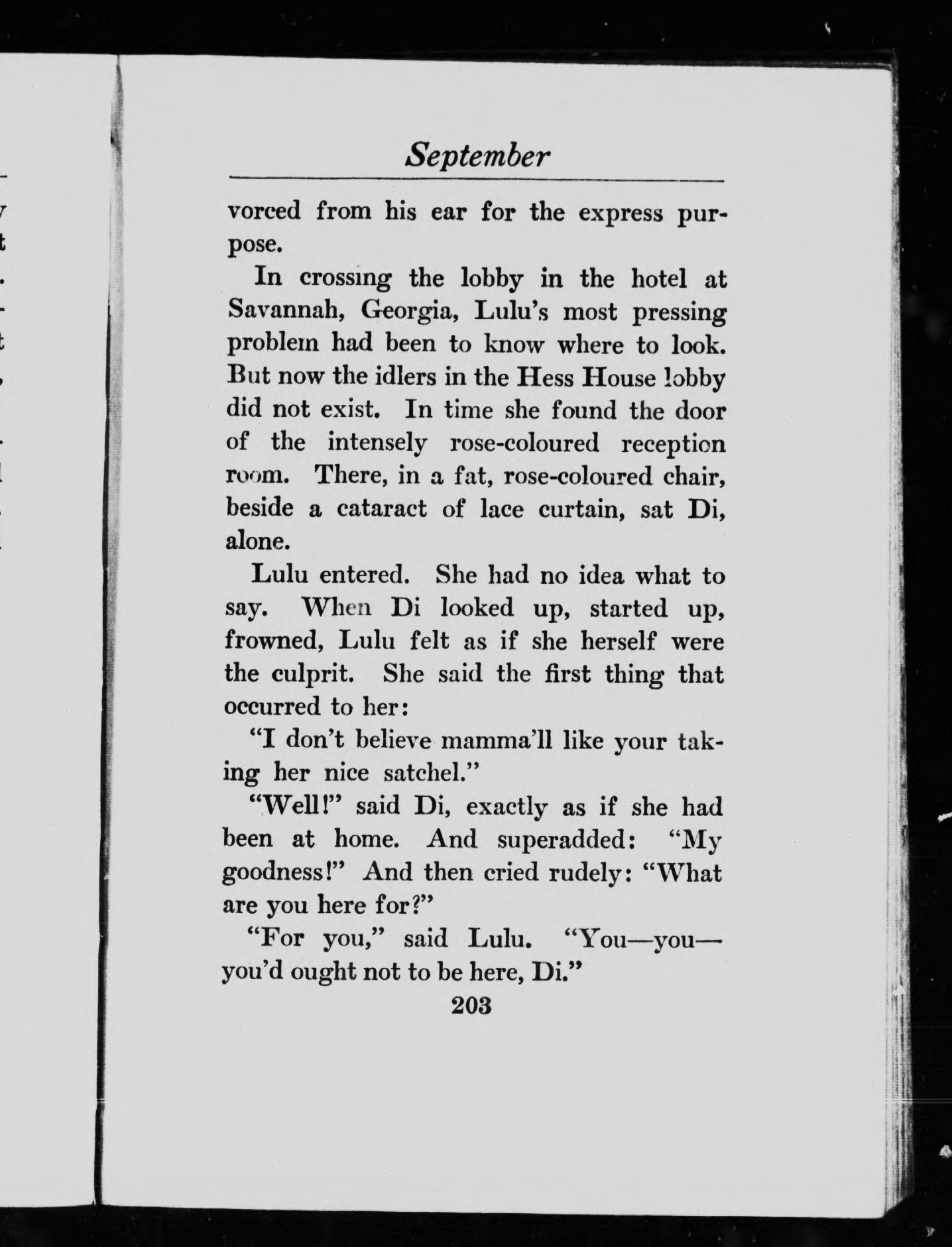 September

vorced from his ear for the express purpose.

In crossing the lobby in the hotel at Savannah, Georgia, Lulu's most pressing problem had been to know where to look. But now the idlers in the Hess House lobby did not exist. In time she found the door of the intensely rose-coloured reception room. There, in a fat, rose-coloured chair, beside a cataract of lace curtain, sat Di, alone.

Lulu entered. She had no idea what to say. When Di looked up, started up, frowned, Lulu felt as if she herself were the culprit. She said the first thing that occurred to her:

"I don't believe mamma'll like your taking her nice satchel."

"Well!" said Di, exactly as if she had been at home. And superadded: "My goodness!" And then cried rudely: "What are you here for?"

"For you," said Lulu. "You—you—you'd ought not to be here, Di."

203